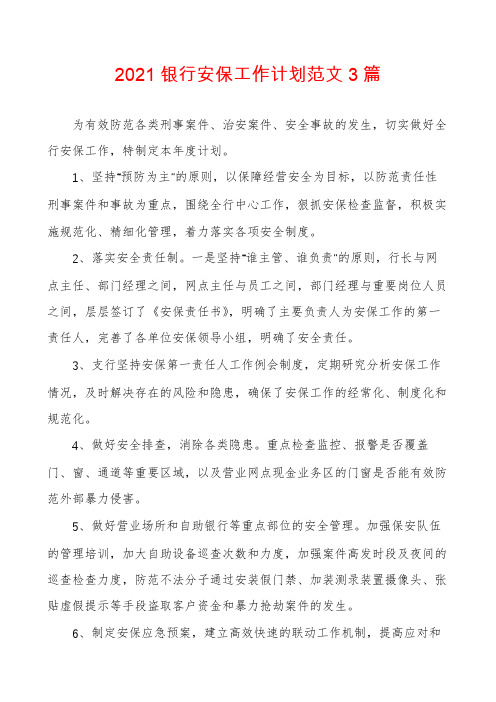 2021 银行安保工作计划范文 3 篇

为有效防范各类刑事案件、治安案件、安全事故的发生，切实做好全行安保工作，特制定本年度计划。

1、坚持"预防为主"的原则，以保障经营安全为目标，以防范责任性刑事案件和事故为重点，围绕全行中心工作，狠抓安保检查监督，积极实施规范化、精细化管理，着力落实各项安全制度。

2、落实安全责任制。一是坚持"谁主管、谁负责"的原则，行长与网点主任、部门经理之间，网点主任与员工之间，部门经理与重要岗位人员之间，层层签订了《安保责任书》，明确了主要负责人为安保工作的第一责任人，完善了各单位安保领导小组，明确了安全责任。

3、支行坚持安保第一责任人工作例会制度，定期研究分析安保工作情况，及时解决存在的风险和隐患，确保了安保工作的经常化、制度化和规范化。

4、做好安全排查，消除各类隐患。重点检查监控、报警是否覆盖门、窗、通道等重要区域，以及营业网点现金业务区的门窗是否能有效防范外部暴力侵害。

5、做好营业场所和自助银行等重点部位的安全管理。加强保安队伍的管理培训，加大自助设备巡查次数和力度，加强案件高发时段及夜间的巡查检查力度，防范不法分子通过安装假门禁、加装测录装置摄像头、张贴虚假提示等手段盗取客户资金和暴力抢劫案件的发生。

6、制定安保应急预案，建立高效快速的联动工作机制，提高应对和